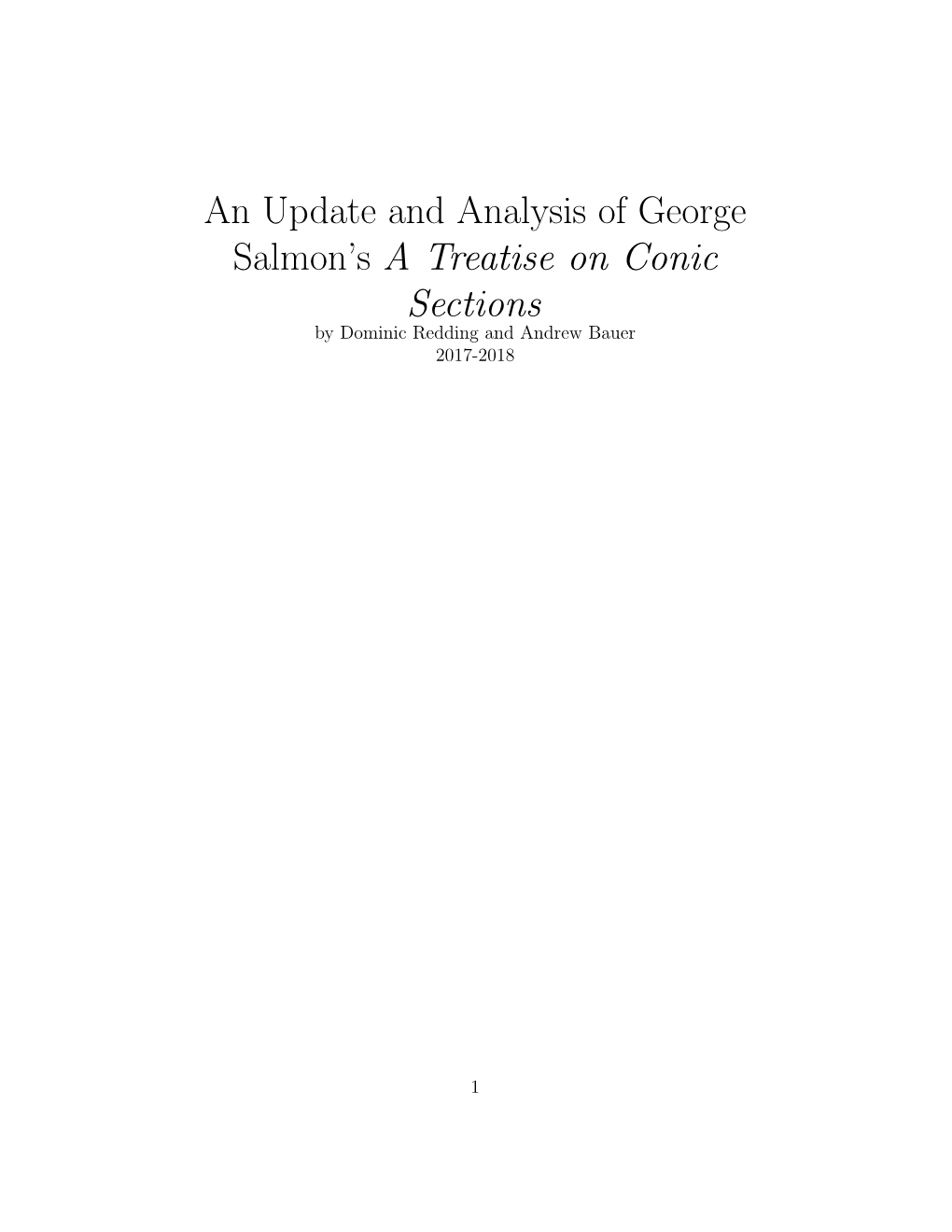 An Update and Analysis of George Salmon's A Treatise on Conic Sections
by Dominic Redding and Andrew Bauer
2017-2018

1